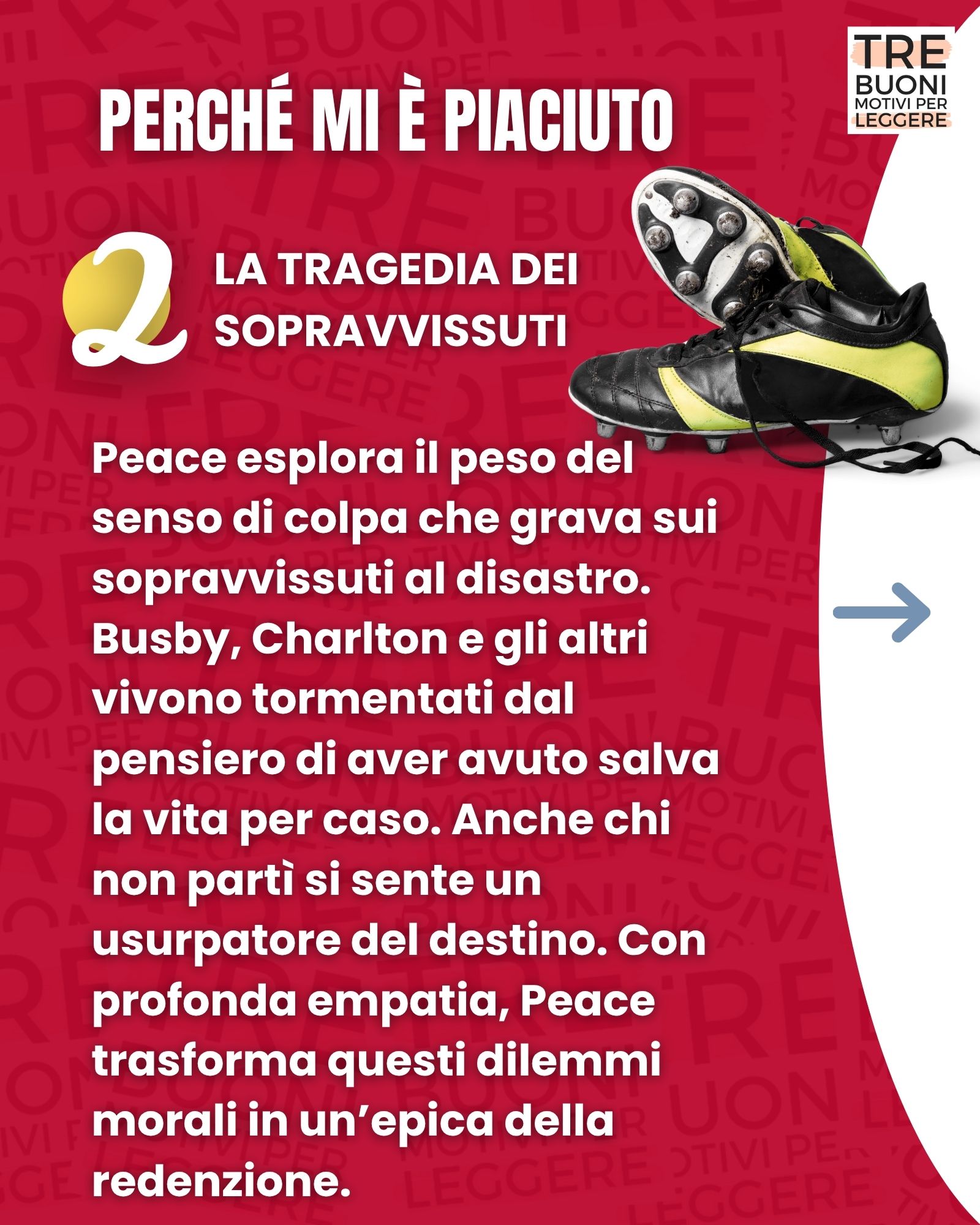 TRE BUONI MOTIVI PER LEGGERE

PERCHÉ MI È PIACIUTO

2 LA TRAGEDIA DEI SOPRAVVISSUTI

Peace esplora il peso del senso di colpa che grava sui sopravvissuti al disastro. Busby, Charlton e gli altri vivono tormentati dal pensiero di aver avuto salva la vita per caso. Anche chi non partì si sente un usurpatore del destino. Con profonda empatia, Peace trasforma questi dilemmi morali in un'epica della redenzione.